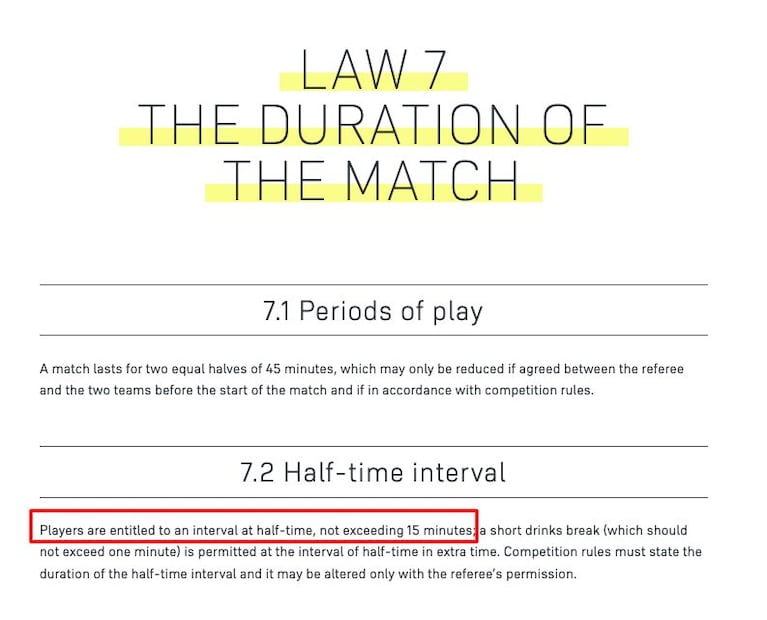 LAW 7
THE DURATION OF
THE MATCH

7.1 Periods of play

A match lasts for two equal halves of 45 minutes, which may only be reduced if agreed between the referee and the two teams before the start of the match and if in accordance with competition rules.

7.2 Half-time interval

Players are entitled to an interval at half-time, not exceeding 15 minutes; a short drinks break (which should not exceed one minute) is permitted at the interval of half-time in extra time. Competition rules must state the duration of the half-time interval and it may be altered only with the referee's permission.